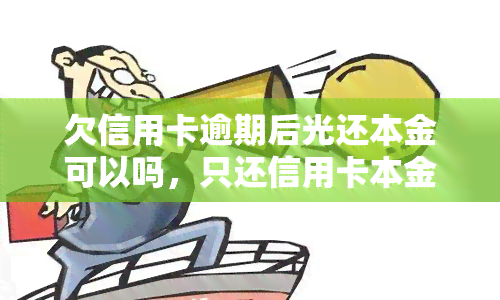 欠信用卡逾期后光还本金可以吗，只还信用卡本金